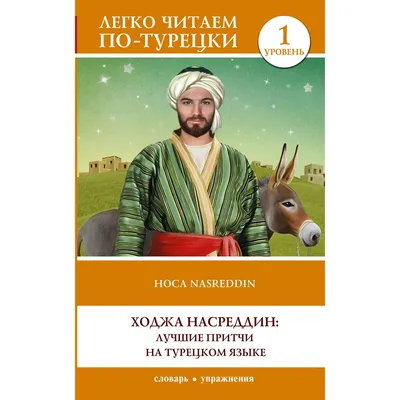 ЛЕГКО ЧИТАЕМ ПО-ТУРЕЦКИ

1 УРОВЕНЬ

HOCA NASREDDIN

ХОДЖА НАСРЕДДИН:
ЛУЧШИЕ ПРИТЧИ
НА ТУРЕЦКОМ ЯЗЫКЕ

словарь • упражнения